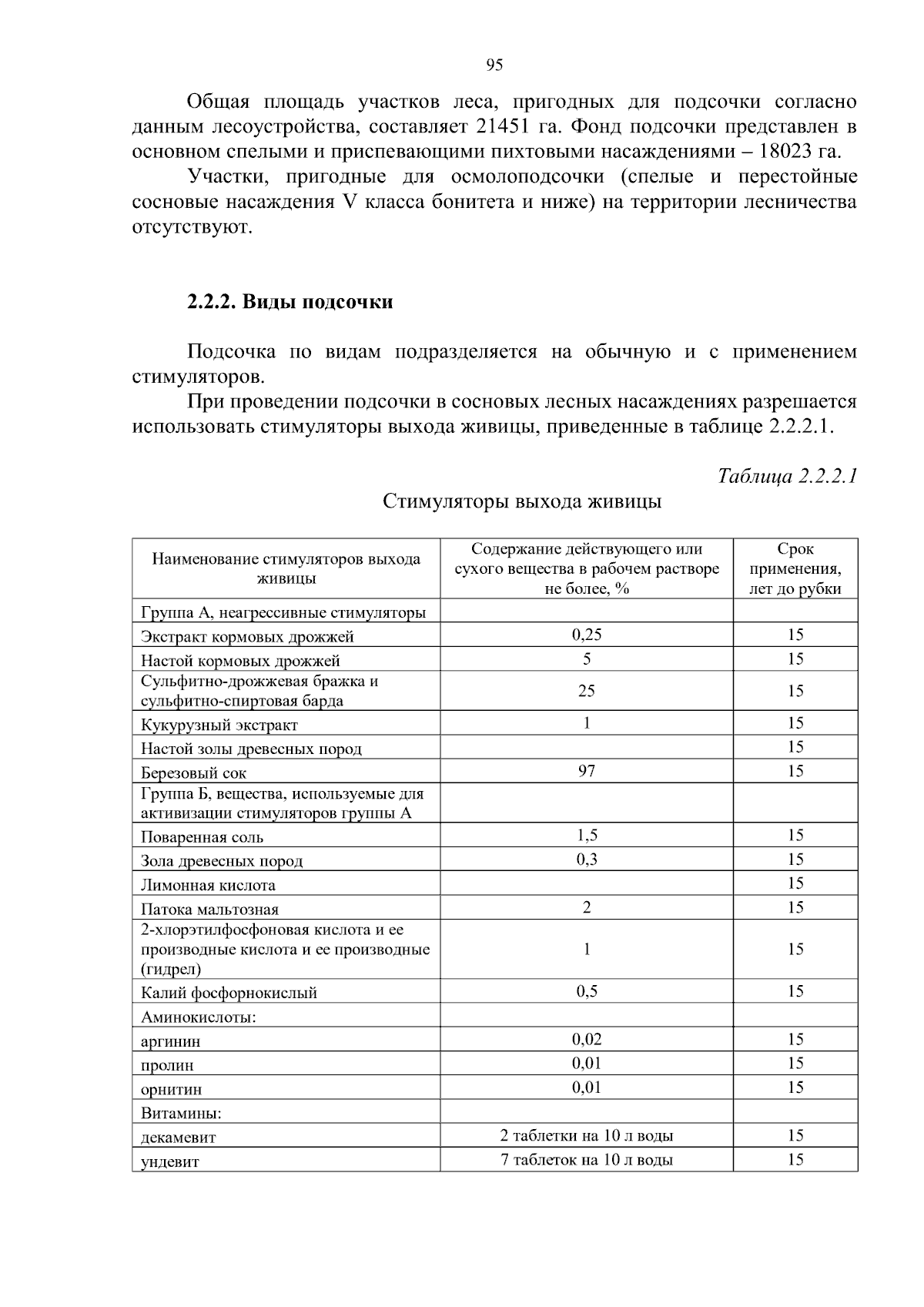 95

Общая площадь участков леса, пригодных для подсочки согласно данным лесоустройства, составляет 21451 га. Фонд подсочки представлен в основном спелыми и приспевающими пихтовыми насаждениями – 18023 га.

Участки, пригодные для осмолоподсочки (спелые и перестойные сосновые насаждения V класса бонитета и ниже) на территории лесничества отсутствуют.

2.2.2. Виды подсочки

Подсочка по видам подразделяется на обычную и с применением стимуляторов.

При проведении подсочки в сосновых лесных насаждениях разрешается использовать стимуляторы выхода живицы, приведенные в таблице 2.2.2.1.

Таблица 2.2.2.1

Стимуляторы выхода живицы

| Наименование стимуляторов выхода живицы | Содержание действующего или сухого вещества в рабочем растворе не более, % | Срок применения, лет до рубки |
|---|---|---|
| Группа А, неагрессивные стимуляторы | | |
| Экстракт кормовых дрожжей | 0,25 | 15 |
| Настой кормовых дрожжей | 5 | 15 |
| Сульфитно-дрожжевая бражка и сульфитно-спиртовая барда | 25 | 15 |
| Кукурузный экстракт | 1 | 15 |
| Настой золы древесных пород | | 15 |
| Березовый сок | 97 | 15 |
| Группа Б, вещества, используемые для активизации стимуляторов группы А | | |
| Поваренная соль | 1,5 | 15 |
| Зола древесных пород | 0,3 | 15 |
| Лимонная кислота | | 15 |
| Патока мальтозная | 2 | 15 |
| 2-хлорэтилфосфоновая кислота и ее производные кислота и ее производные (гидрел) | 1 | 15 |
| Калий фосфорнокислый | 0,5 | 15 |
| Аминокислоты: | | |
| аргинин | 0,02 | 15 |
| пролин | 0,01 | 15 |
| орнитин | 0,01 | 15 |
| Витамины: | | |
| декамевит | 2 таблетки на 10 л воды | 15 |
| ундевит | 7 таблеток на 10 л воды | 15 |